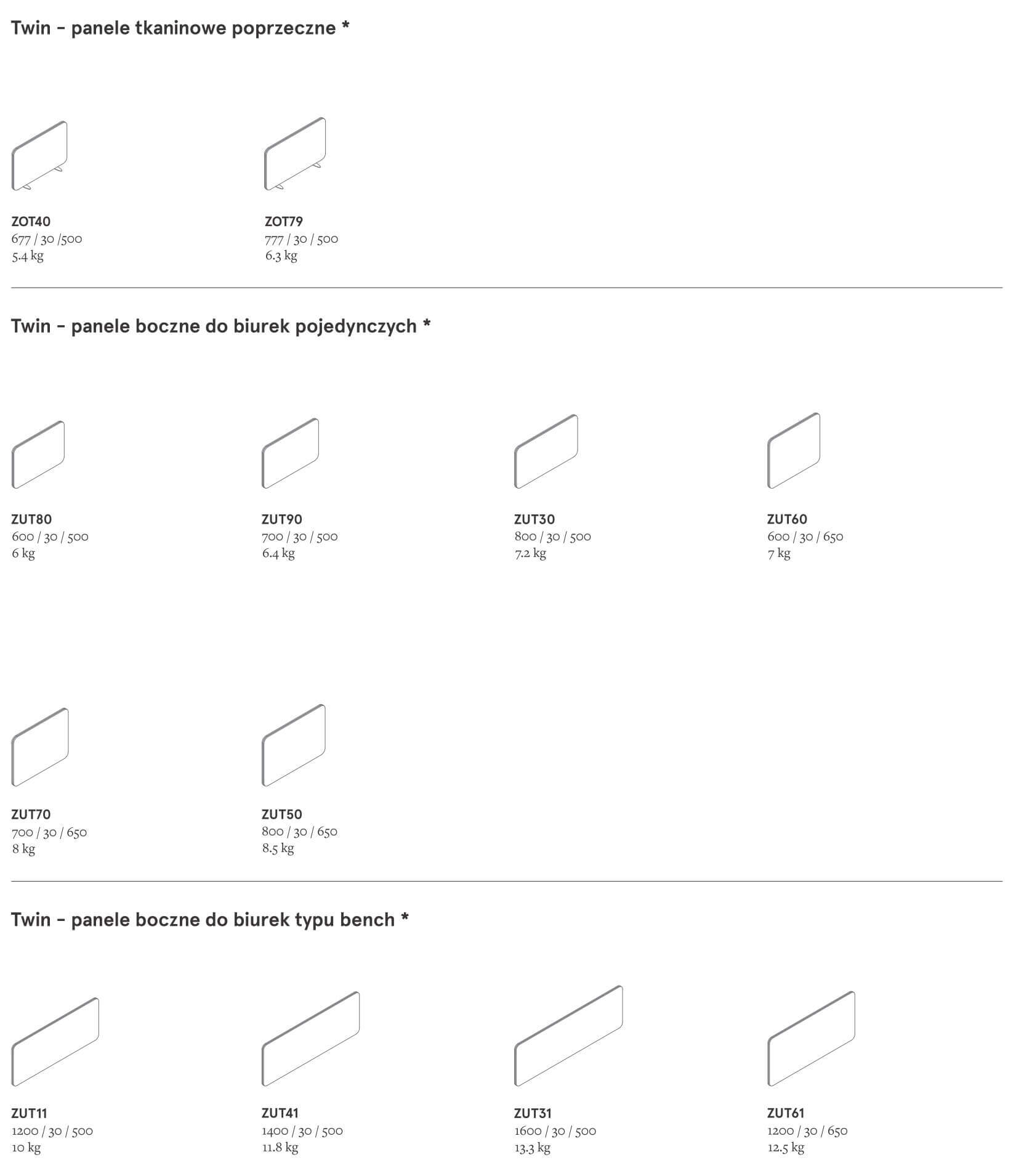 Twin - panele tkaninowe poprzeczne *

ZOT40
677 / 30 /500
5.4 kg

ZOT79
777 / 30 / 500
6.3 kg

Twin - panele boczne do biurek pojedynczych *

ZUT80
600 / 30 / 500
6 kg

ZUT90
700 / 30 / 500
6.4 kg

ZUT30
800 / 30 / 500
7.2 kg

ZUT60
600 / 30 / 650
7 kg

ZUT70
700 / 30 / 650
8 kg

ZUT50
800 / 30 / 650
8.5 kg

Twin - panele boczne do biurek typu bench *

ZUT11
1200 / 30 / 500
10 kg

ZUT41
1400 / 30 / 500
11.8 kg

ZUT31
1600 / 30 / 500
13.3 kg

ZUT61
1200 / 30 / 650
12.5 kg